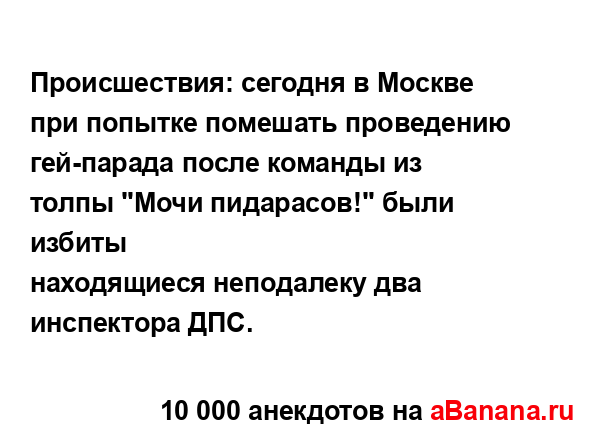 Происшествия: сегодня в Москве при попытке помешать проведению гей-парада после команды из толпы "Мочи пидарасов!" были избиты
находящиеся неподалеку два инспектора ДПС.

10 000 анекдотов на aBanana.ru